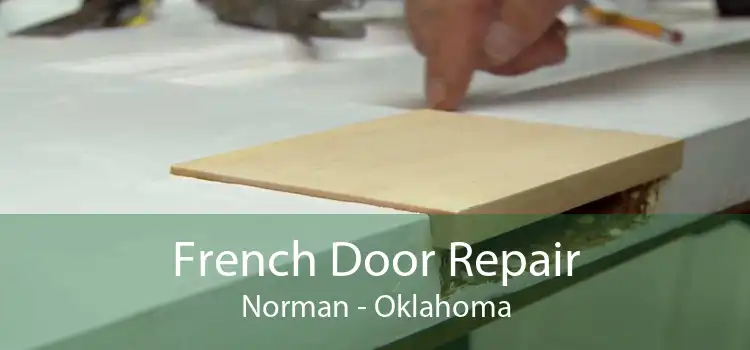 French Door Repair
Norman - Oklahoma